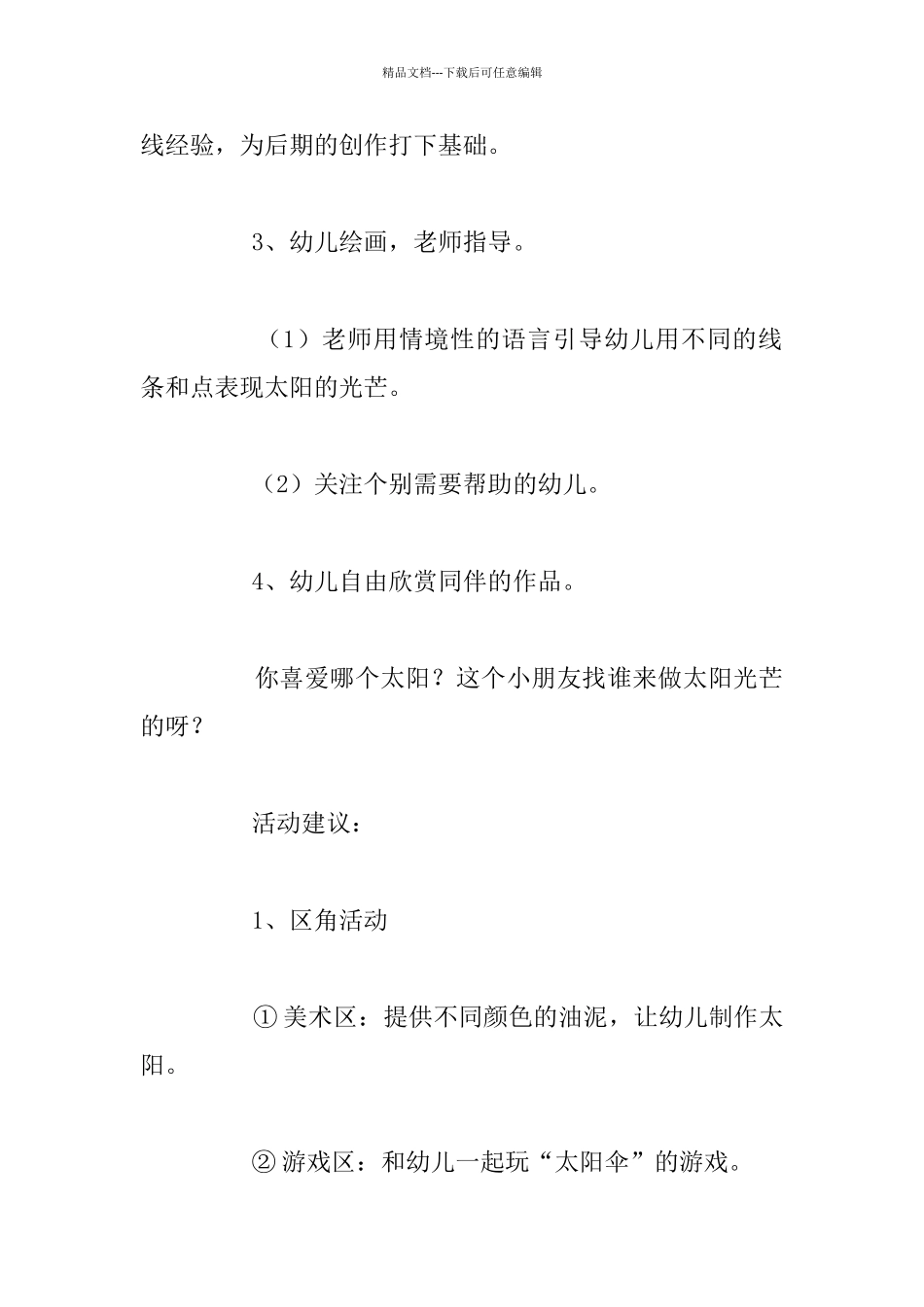 精品文档---下载后可任意编辑

线经验，为后期的创作打下基础。

3、幼儿绘画，老师指导。

（1）老师用情境性的语言引导幼儿用不同的线条和点表现太阳的光芒。

（2）关注个别需要帮助的幼儿。

4、幼儿自由欣赏同伴的作品。

你喜爱哪个太阳？这个小朋友找谁来做太阳光芒的呀？

活动建议：

1、区角活动

①美术区：提供不同颜色的油泥，让幼儿制作太阳。

②游戏区：和幼儿一起玩“太阳伞”的游戏。